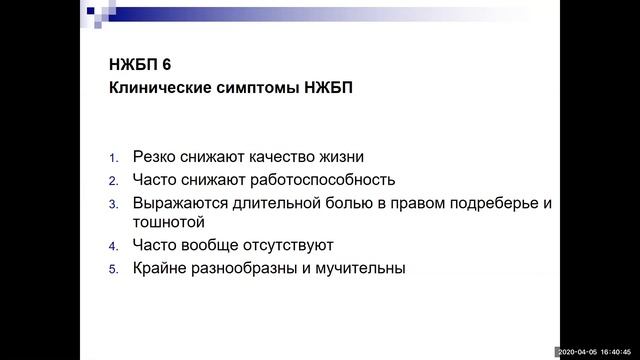 НЖБП 6
Клинические симптомы НЖБП

1. Резко снижают качество жизни
2. Часто снижают работоспособность
3. Выражаются длительной болью в правом подреберье и тошнотой
4. Часто вообще отсутствуют
5. Крайне разнообразны и мучительны

2020-04-05 16:40:45